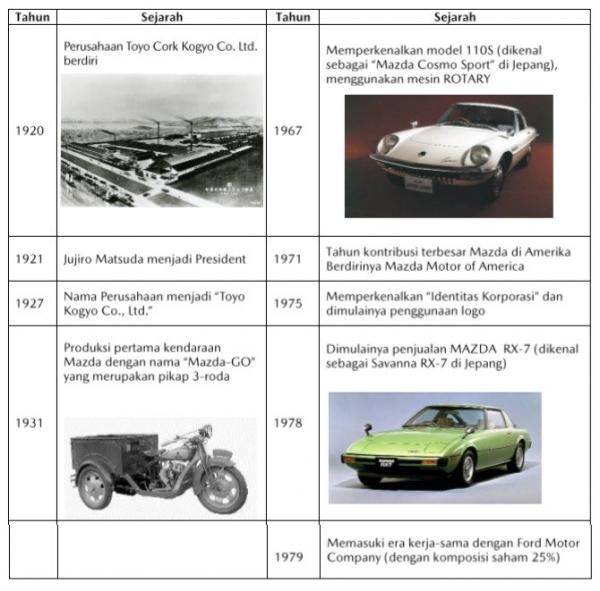 | Tahun | Sejarah | Tahun | Sejarah |
|---|---|---|---|
| 1920 | Perusahaan Toyo Cork Kogyo Co. Ltd. berdiri | 1967 | Memperkenalkan model 110S (dikenal sebagai "Mazda Cosmo Sport" di Jepang), menggunakan mesin ROTARY |
| 1921 | Jujiro Matsuda menjadi President | 1971 | Tahun kontribusi terbesar Mazda di Amerika Berdirinya Mazda Motor of America |
| 1927 | Nama Perusahaan menjadi "Toyo Kogyo Co., Ltd." | 1975 | Memperkenalkan "Identitas Korporasi" dan dimulainya penggunaan logo |
| 1931 | Produksi pertama kendaraan Mazda dengan nama "Mazda-GO" yang merupakan pikap 3-roda | 1978 | Dimulainya penjualan MAZDA RX-7 (dikenal sebagai Savanna RX-7 di Jepang) |
| | | 1979 | Memasuki era kerja-sama dengan Ford Motor Company (dengan komposisi saham 25%) |